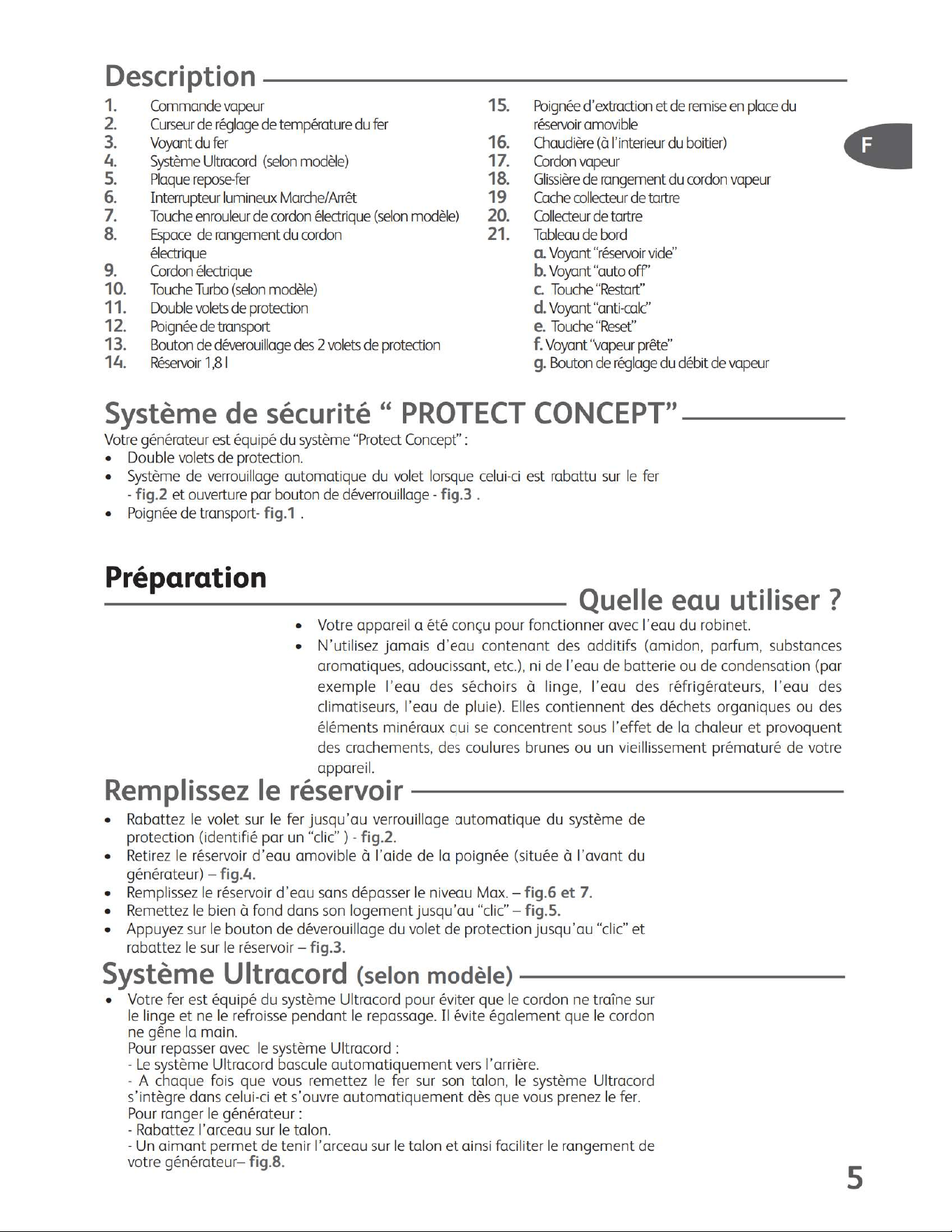 Description

1. Commande vapeur
2. Curseur de réglage de température du fer
3. Voyant du fer
4. Système Ultracord (selon modèle)
5. Plaque repose-fer
6. Interrupteur lumineux Marche/Arrêt
7. Touche enrouleur de cordon électrique (selon modèle)
8. Espace de rangement du cordon électrique
9. Cordon électrique
10. Touche Turbo (selon modèle)
11. Double volets de protection
12. Poignée de transport
13. Bouton de déverouillage des 2 volets de protection
14. Réservoir 1,8 l

15. Poignée d'extraction et de remise en place du réservoir amovible
16. Chaudière (à l'interieur du boitier)
17. Cordon vapeur
18. Glissière de rangement du cordon vapeur
19 Cache collecteur de tartre
20. Collecteur de tartre
21. Tableau de bord
a. Voyant "réservoir vide"
b. Voyant "auto off"
c. Touche "Restart"
d. Voyant "anti-calc"
e. Touche "Reset"
f. Voyant "vapeur prête"
g. Bouton de réglage du débit de vapeur

F

Système de sécurité " PROTECT CONCEPT"

Votre générateur est équipé du système "Protect Concept" :
• Double volets de protection.
• Système de verrouillage automatique du volet lorsque celui-ci est rabattu sur le fer - fig.2 et ouverture par bouton de déverrouillage - fig.3 .
• Poignée de transport- fig.1 .

Préparation

Quelle eau utiliser ?

• Votre appareil a été conçu pour fonctionner avec l'eau du robinet.
• N'utilisez jamais d'eau contenant des additifs (amidon, parfum, substances aromatiques, adoucissant, etc.), ni de l'eau de batterie ou de condensation (par exemple l'eau des séchoirs à linge, l'eau des réfrigérateurs, l'eau des climatiseurs, l'eau de pluie). Elles contiennent des déchets organiques ou des éléments minéraux qui se concentrent sous l'effet de la chaleur et provoquent des crachements, des coulures brunes ou un vieillissement prématuré de votre appareil.

Remplissez le réservoir

• Rabattez le volet sur le fer jusqu'au verrouillage automatique du système de protection (identifié par un "clic" ) - fig.2.
• Retirez le réservoir d'eau amovible à l'aide de la poignée (située à l'avant du générateur) – fig.4.
• Remplissez le réservoir d'eau sans dépasser le niveau Max. – fig.6 et 7.
• Remettez le bien à fond dans son logement jusqu'au "clic" – fig.5.
• Appuyez sur le bouton de déverouillage du volet de protection jusqu'au "clic" et rabattez le sur le réservoir – fig.3.

Système Ultracord (selon modèle)

• Votre fer est équipé du système Ultracord pour éviter que le cordon ne traîne sur le linge et ne le refroisse pendant le repassage. Il évite également que le cordon ne gêne la main.
Pour repasser avec le système Ultracord :
- Le système Ultracord bascule automatiquement vers l'arrière.
- A chaque fois que vous remettez le fer sur son talon, le système Ultracord s'intègre dans celui-ci et s'ouvre automatiquement dès que vous prenez le fer.
Pour ranger le générateur :
- Rabattez l'arceau sur le talon.
- Un aimant permet de tenir l'arceau sur le talon et ainsi faciliter le rangement de votre générateur– fig.8.

5